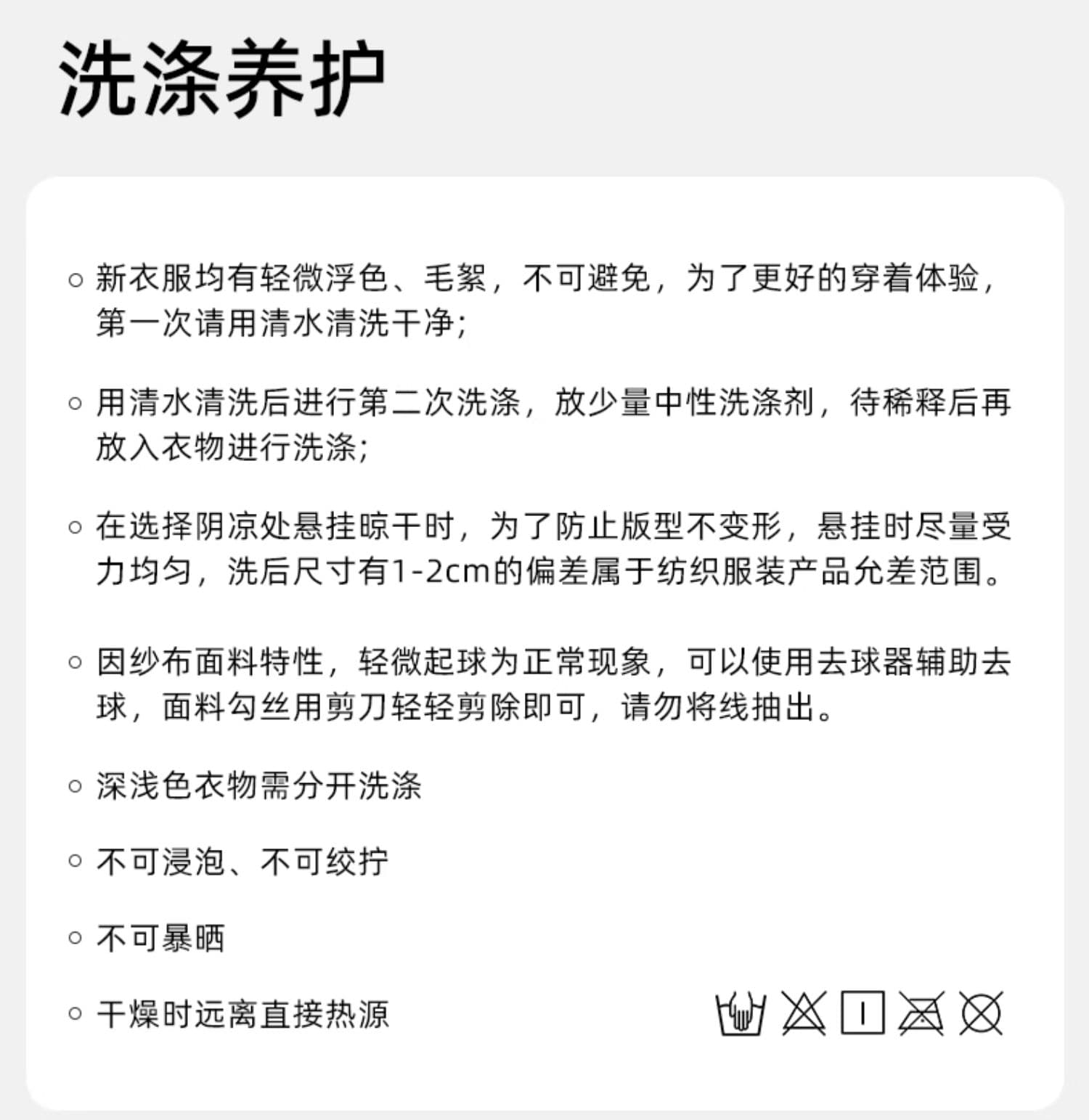 洗涤养护

○ 新衣服均有轻微浮色、毛絮，不可避免，为了更好的穿着体验，第一次请用清水清洗干净；

○ 用清水清洗后进行第二次洗涤，放少量中性洗涤剂，待稀释后再放入衣物进行洗涤；

○ 在选择阴凉处悬挂晾干时，为了防止版型不变形，悬挂时尽量受力均匀，洗后尺寸有1-2cm的偏差属于纺织服装产品允差范围。

○ 因纱布面料特性，轻微起球为正常现象，可以使用去球器辅助去球，面料勾丝用剪刀轻轻剪除即可，请勿将线抽出。

○ 深浅色衣物需分开洗涤

○ 不可浸泡、不可绞拧

○ 不可暴晒

○ 干燥时远离直接热源